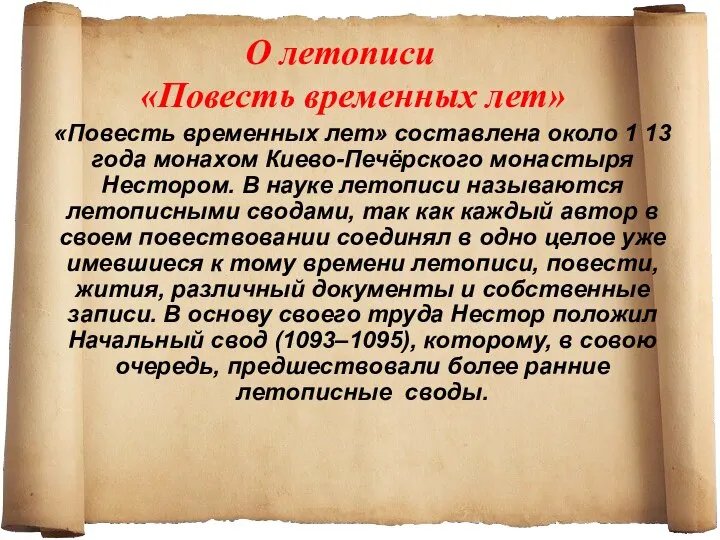 О летописи
«Повесть временных лет»

«Повесть временных лет» составлена около 1 13 года монахом Киево-Печёрского монастыря Нестором. В науке летописи называются летописными сводами, так как каждый автор в своем повествовании соединял в одно целое уже имевшиеся к тому времени летописи, повести, жития, различный документы и собственные записи. В основу своего труда Нестор положил Начальный свод (1093–1095), которому, в совою очередь, предшествовали более ранние летописные своды.